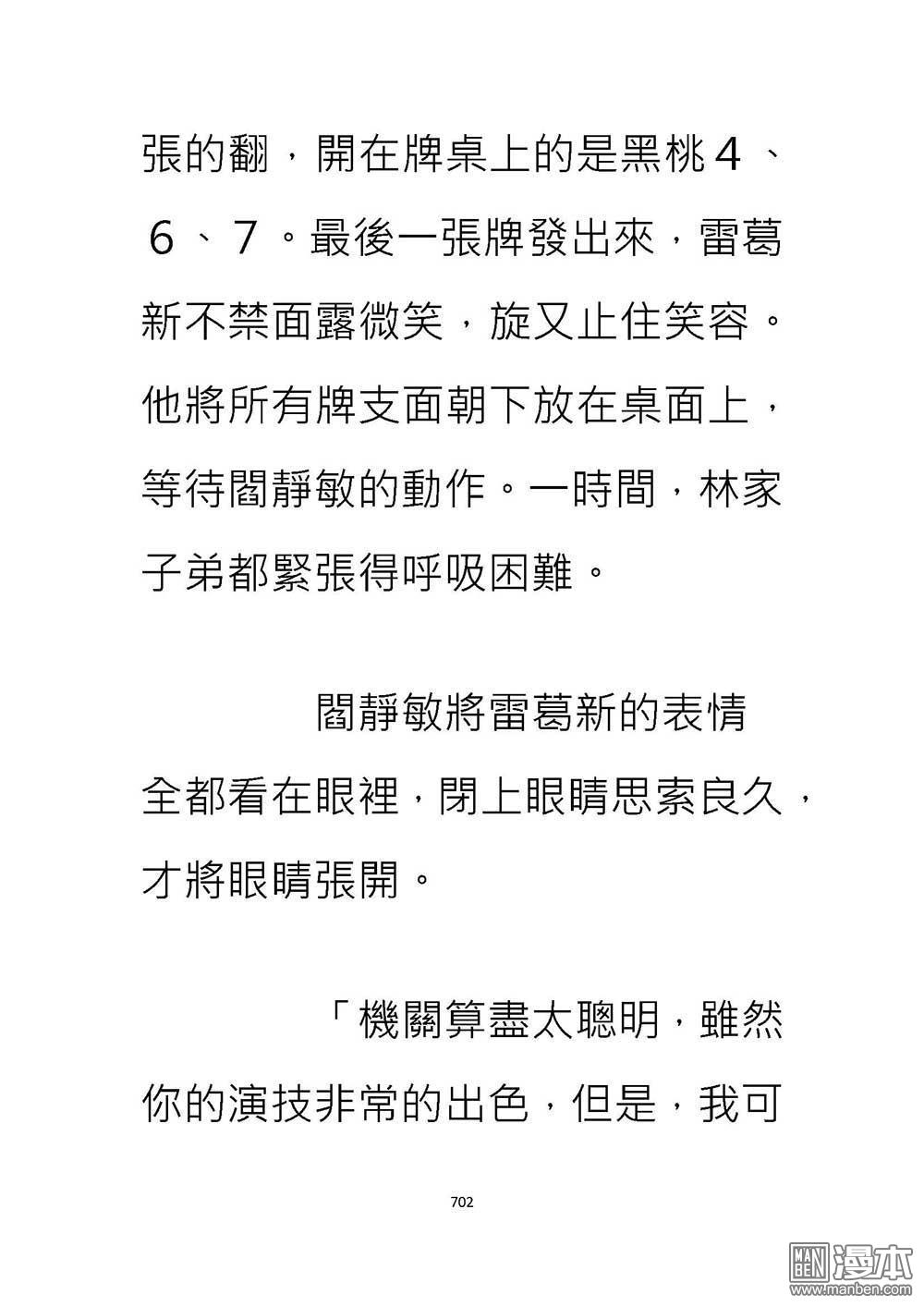 張的翻，開在牌桌上的是黑桃４、６、７。最後一張牌發出來，雷葛新不禁面露微笑，旋又止住笑容。他將所有牌支面朝下放在桌面上，等待閻靜敏的動作。一時間，林家子弟都緊張得呼吸困難。

閻靜敏將雷葛新的表情全都看在眼裡，閉上眼睛思索良久，才將眼睛張開。

「機關算盡太聰明，雖然你的演技非常的出色，但是，我可

702

MAN BEN 漫本
www.manben.com